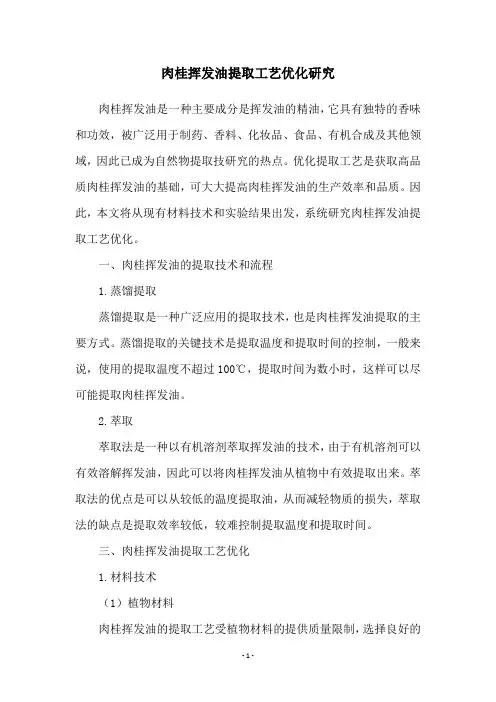 肉桂挥发油提取工艺优化研究

肉桂挥发油是一种主要成分是挥发油的精油，它具有独特的香味和功效，被广泛用于制药、香料、化妆品、食品、有机合成及其他领域，因此已成为自然物提取技研究的热点。优化提取工艺是获取高品质肉桂挥发油的基础，可大大提高肉桂挥发油的生产效率和品质。因此，本文将从现有材料技术和实验结果出发，系统研究肉桂挥发油提取工艺优化。

一、肉桂挥发油的提取技术和流程

1.蒸馏提取

蒸馏提取是一种广泛应用的提取技术，也是肉桂挥发油提取的主要方式。蒸馏提取的关键技术是提取温度和提取时间的控制，一般来说，使用的提取温度不超过100℃，提取时间为数小时，这样可以尽可能提取肉桂挥发油。

2.萃取

萃取法是一种以有机溶剂萃取挥发油的技术，由于有机溶剂可以有效溶解挥发油，因此可以将肉桂挥发油从植物中有效提取出来。萃取法的优点是可以从较低的温度提取油，从而减轻物质的损失，萃取法的缺点是提取效率较低，较难控制提取温度和提取时间。

三、肉桂挥发油提取工艺优化

1.材料技术

（1）植物材料

肉桂挥发油的提取工艺受植物材料的提供质量限制，选择良好的

-1-